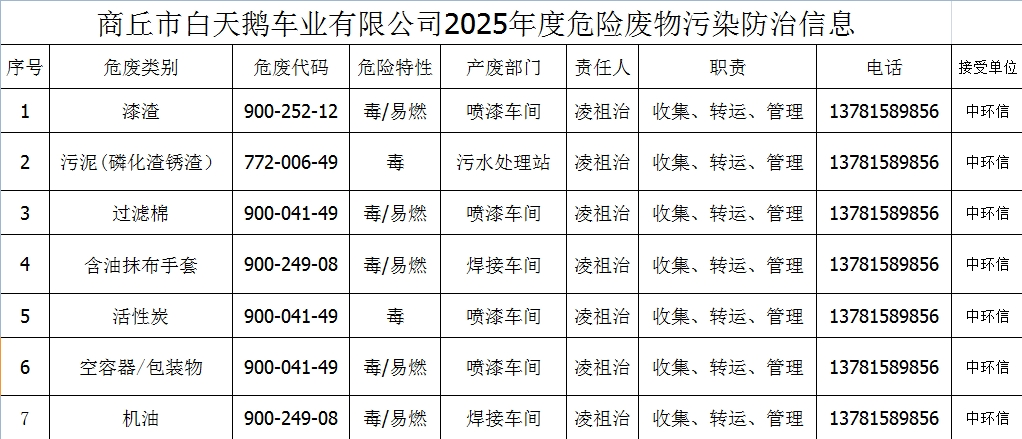 商丘市白天鹅车业有限公司2025年度危险废物污染防治信息

| 序号 | 危废类别 | 危废代码 | 危险特性 | 产废部门 | 责任人 | 职责 | 电话 | 接受单位 |
|---|---|---|---|---|---|---|---|---|
| 1 | 漆渣 | 900-252-12 | 毒/易燃 | 喷漆车间 | 凌祖治 | 收集、转运、管理 | 13781589856 | 中环信 |
| 2 | 污泥(磷化渣锈渣) | 772-006-49 | 毒 | 污水处理站 | 凌祖治 | 收集、转运、管理 | 13781589856 | 中环信 |
| 3 | 过滤棉 | 900-041-49 | 毒/易燃 | 喷漆车间 | 凌祖治 | 收集、转运、管理 | 13781589856 | 中环信 |
| 4 | 含油抹布手套 | 900-249-08 | 毒/易燃 | 焊接车间 | 凌祖治 | 收集、转运、管理 | 13781589856 | 中环信 |
| 5 | 活性炭 | 900-041-49 | 毒 | 喷漆车间 | 凌祖治 | 收集、转运、管理 | 13781589856 | 中环信 |
| 6 | 空容器/包装物 | 900-041-49 | 毒/易燃 | 喷漆车间 | 凌祖治 | 收集、转运、管理 | 13781589856 | 中环信 |
| 7 | 机油 | 900-249-08 | 毒/易燃 | 焊接车间 | 凌祖治 | 收集、转运、管理 | 13781589856 | 中环信 |